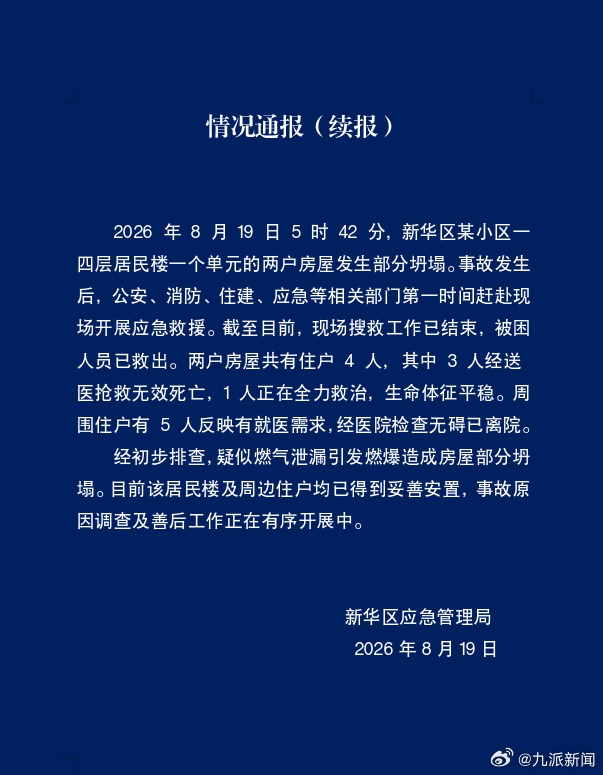 情况通报（续报）

2026 年 8 月 19 日 5 时 42 分，新华区某小区一四层居民楼一个单元的两户房屋发生部分坍塌。事故发生后，公安、消防、住建、应急等相关部门第一时间赶赴现场开展应急救援。截至目前，现场搜救工作已结束，被困人员已救出。两户房屋共有住户 4 人，其中 3 人经送医抢救无效死亡，1 人正在全力救治，生命体征平稳。周围住户有 5 人反映有就医需求，经医院检查无碍已离院。

经初步排查，疑似燃气泄漏引发燃爆造成房屋部分坍塌。目前该居民楼及周边住户均已得到妥善安置，事故原因调查及善后工作正在有序开展中。

新华区应急管理局
2026 年 8 月 19 日

@九派新闻